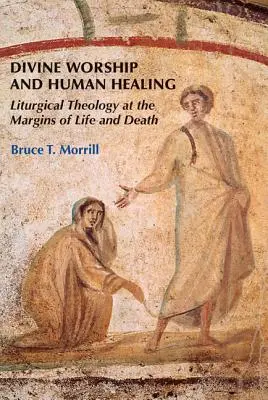 DIVINE WORSHIP AND HUMAN HEALING

Liturgical Theology at the Margins of Life and Death

Bruce T. Morrill